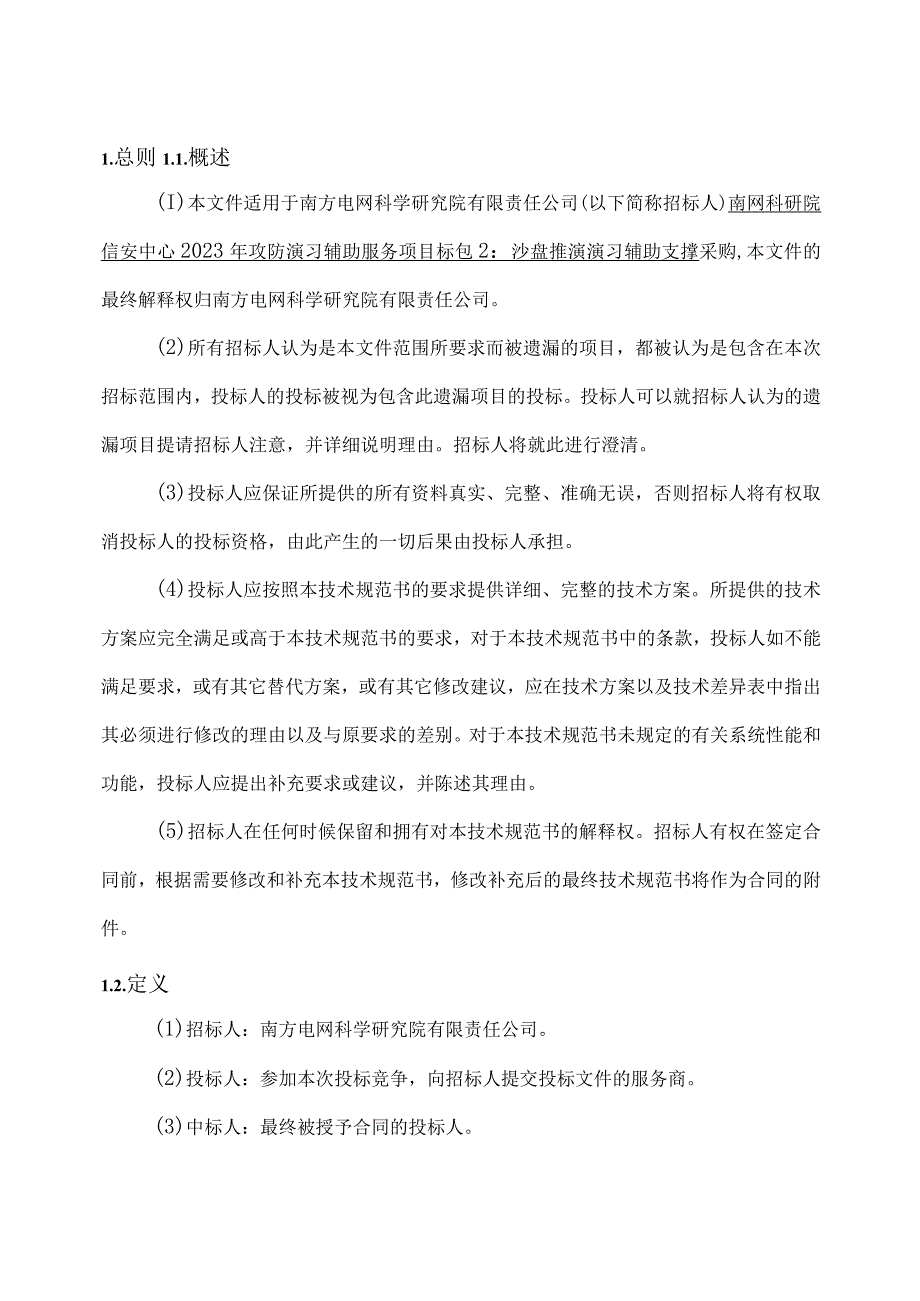 1.总则 1.1.概述

(I)本文件适用于南方电网科学研究院有限责任公司(以下简称招标人)南网科研院信安中心2023年攻防演习辅助服务项目标包2：沙盘推演演习辅助支撑采购,本文件的最终解释权归南方电网科学研究院有限责任公司。

(2)所有招标人认为是本文件范围所要求而被遗漏的项目，都被认为是包含在本次招标范围内，投标人的投标被视为包含此遗漏项目的投标。投标人可以就招标人认为的遗漏项目提请招标人注意，并详细说明理由。招标人将就此进行澄清。

(3)投标人应保证所提供的所有资料真实、完整、准确无误，否则招标人将有权取消投标人的投标资格，由此产生的一切后果由投标人承担。

(4)投标人应按照本技术规范书的要求提供详细、完整的技术方案。所提供的技术方案应完全满足或高于本技术规范书的要求，对于本技术规范书中的条款，投标人如不能满足要求，或有其它替代方案，或有其它修改建议，应在技术方案以及技术差异表中指出其必须进行修改的理由以及与原要求的差别。对于本技术规范书未规定的有关系统性能和功能，投标人应提出补充要求或建议，并陈述其理由。

(5)招标人在任何时候保留和拥有对本技术规范书的解释权。招标人有权在签定合同前，根据需要修改和补充本技术规范书，修改补充后的最终技术规范书将作为合同的附件。

1.2.定义

(1)招标人：南方电网科学研究院有限责任公司。

(2)投标人：参加本次投标竞争，向招标人提交投标文件的服务商。

(3)中标人：最终被授予合同的投标人。